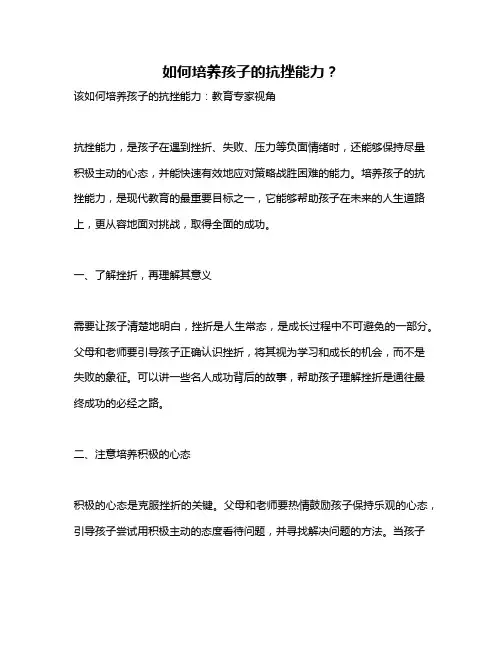 如何培养孩子的抗挫能力？

该如何培养孩子的抗挫能力：教育专家视角

抗挫能力，是孩子在遇到挫折、失败、压力等负面情绪时，还能够保持尽量积极主动的心态，并能快速有效地应对策略战胜困难的能力。培养孩子的抗挫能力，是现代教育的最重要目标之一，它能够帮助孩子在未来的人生道路上，更从容地面对挑战，取得全面的成功。

一、了解挫折，再理解其意义

需要让孩子清楚地明白，挫折是人生常态，是成长过程中不可避免的一部分。父母和老师要引导孩子正确认识挫折，将其视为学习和成长的机会，而不是失败的象征。可以讲一些名人成功背后的故事，帮助孩子理解挫折是通往最终成功的必经之路。

二、注意培养积极的心态

积极的心态是克服挫折的关键。父母和老师要热情鼓励孩子保持乐观的心态，引导孩子尝试用积极主动的态度看待问题，并寻找解决问题的方法。当孩子